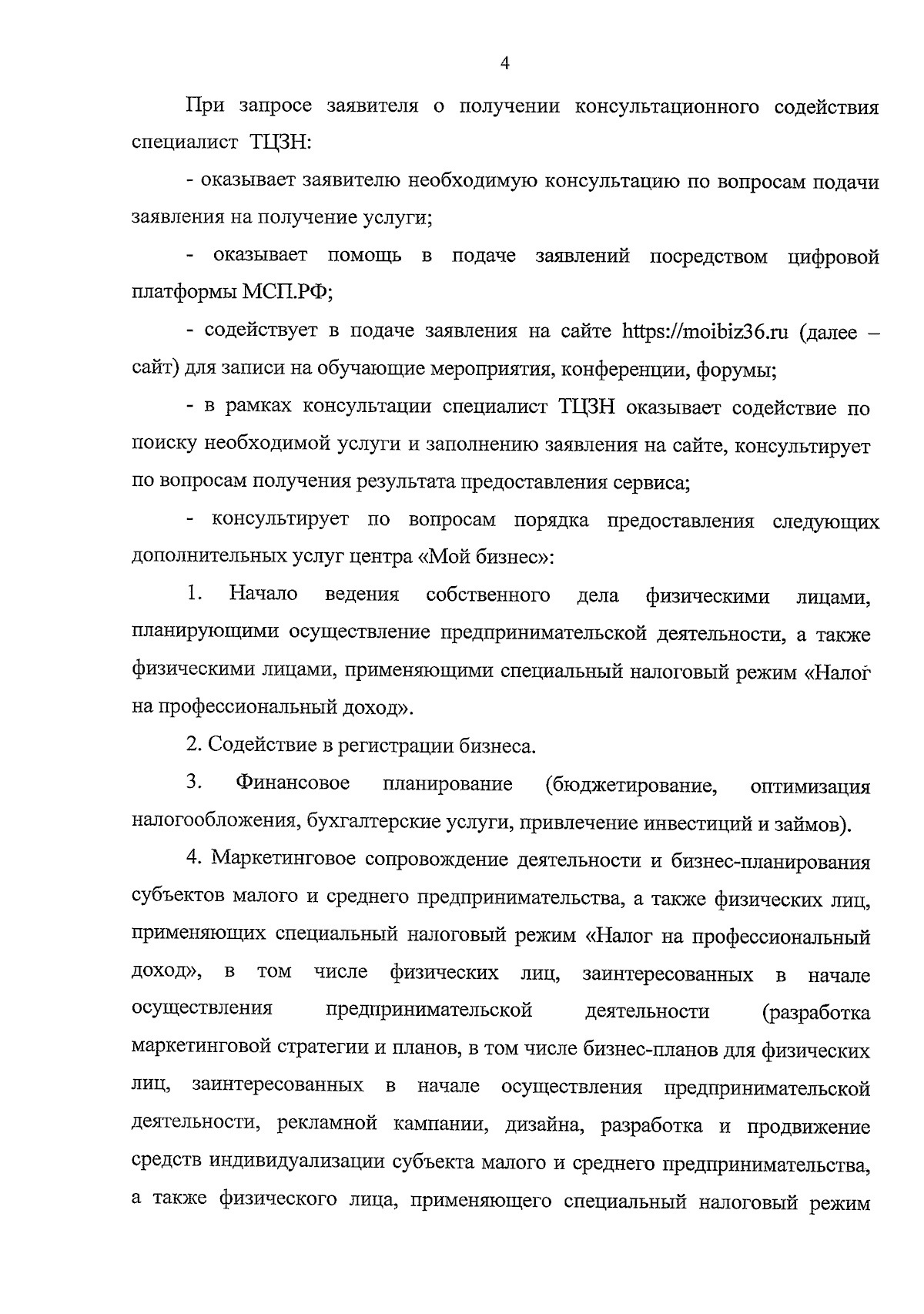 4

При запросе заявителя о получении консультационного содействия специалист ТЦЗН:

- оказывает заявителю необходимую консультацию по вопросам подачи заявления на получение услуги;

- оказывает помощь в подаче заявлений посредством цифровой платформы МСП.РФ;

- содействует в подаче заявления на сайте https://moibiz36.ru (далее – сайт) для записи на обучающие мероприятия, конференции, форумы;

- в рамках консультации специалист ТЦЗН оказывает содействие по поиску необходимой услуги и заполнению заявления на сайте, консультирует по вопросам получения результата предоставления сервиса;

- консультирует по вопросам порядка предоставления следующих дополнительных услуг центра «Мой бизнес»:

1. Начало ведения собственного дела физическими лицами, планирующими осуществление предпринимательской деятельности, а также физическими лицами, применяющими специальный налоговый режим «Налог на профессиональный доход».

2. Содействие в регистрации бизнеса.

3. Финансовое планирование (бюджетирование, оптимизация налогообложения, бухгалтерские услуги, привлечение инвестиций и займов).

4. Маркетинговое сопровождение деятельности и бизнес-планирования субъектов малого и среднего предпринимательства, а также физических лиц, применяющих специальный налоговый режим «Налог на профессиональный доход», в том числе физических лиц, заинтересованных в начале осуществления предпринимательской деятельности (разработка маркетинговой стратегии и планов, в том числе бизнес-планов для физических лиц, заинтересованных в начале осуществления предпринимательской деятельности, рекламной кампании, дизайна, разработка и продвижение средств индивидуализации субъекта малого и среднего предпринимательства, а также физического лица, применяющего специальный налоговый режим